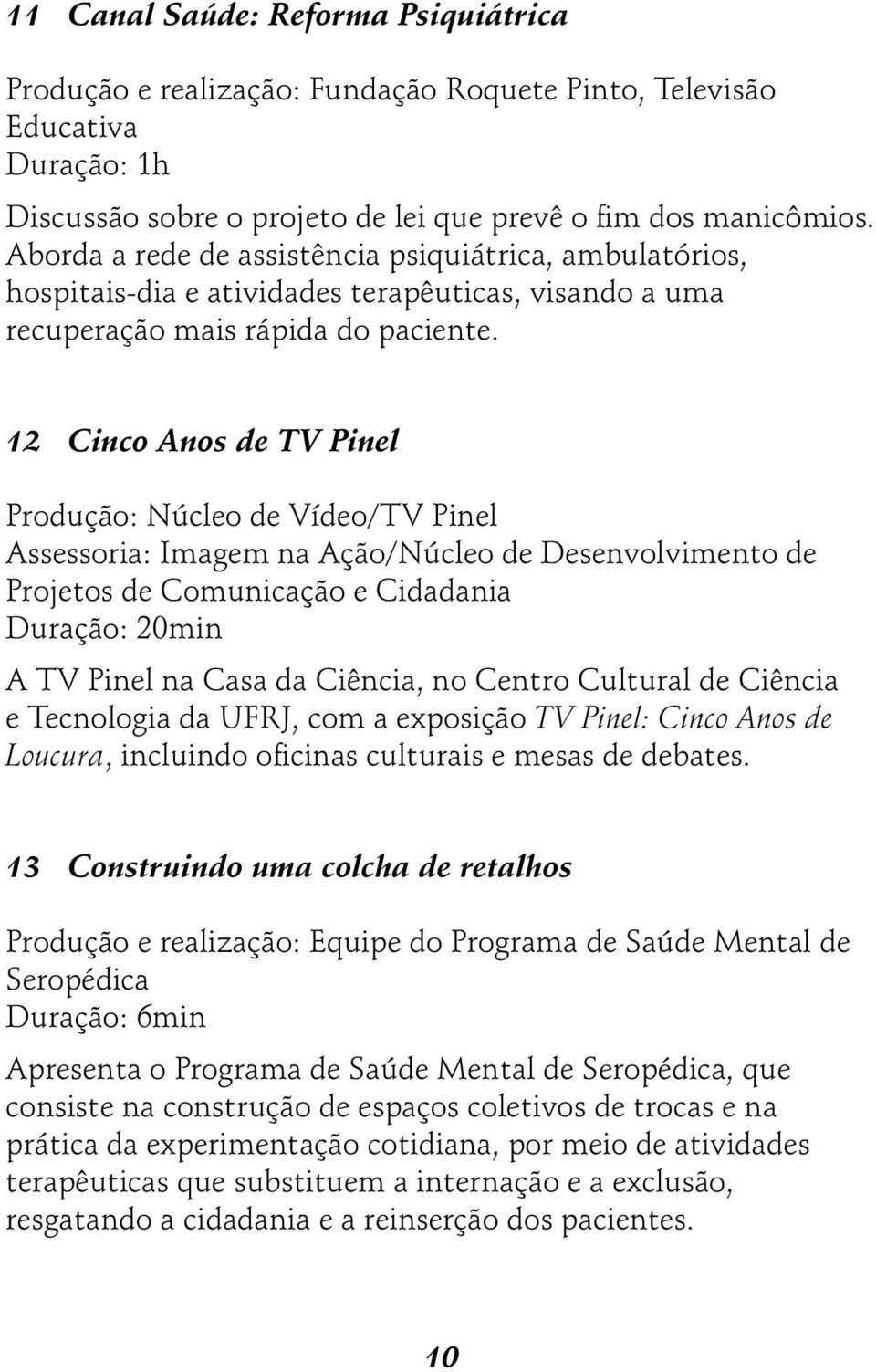 11 Canal Saúde: Reforma Psiquiátrica

Produção e realização: Fundação Roquete Pinto, Televisão Educativa
Duração: 1h

Discussão sobre o projeto de lei que prevê o fim dos manicômios. Aborda a rede de assistência psiquiátrica, ambulatórios, hospitais-dia e atividades terapêuticas, visando a uma recuperação mais rápida do paciente.

12 Cinco Anos de TV Pinel

Produção: Núcleo de Vídeo/TV Pinel
Assessoria: Imagem na Ação/Núcleo de Desenvolvimento de Projetos de Comunicação e Cidadania
Duração: 20min

A TV Pinel na Casa da Ciência, no Centro Cultural de Ciência e Tecnologia da UFRJ, com a exposição TV Pinel: Cinco Anos de Loucura, incluindo oficinas culturais e mesas de debates.

13 Construindo uma colcha de retalhos

Produção e realização: Equipe do Programa de Saúde Mental de Seropédica
Duração: 6min

Apresenta o Programa de Saúde Mental de Seropédica, que consiste na construção de espaços coletivos de trocas e na prática da experimentação cotidiana, por meio de atividades terapêuticas que substituem a internação e a exclusão, resgatando a cidadania e a reinserção dos pacientes.

10